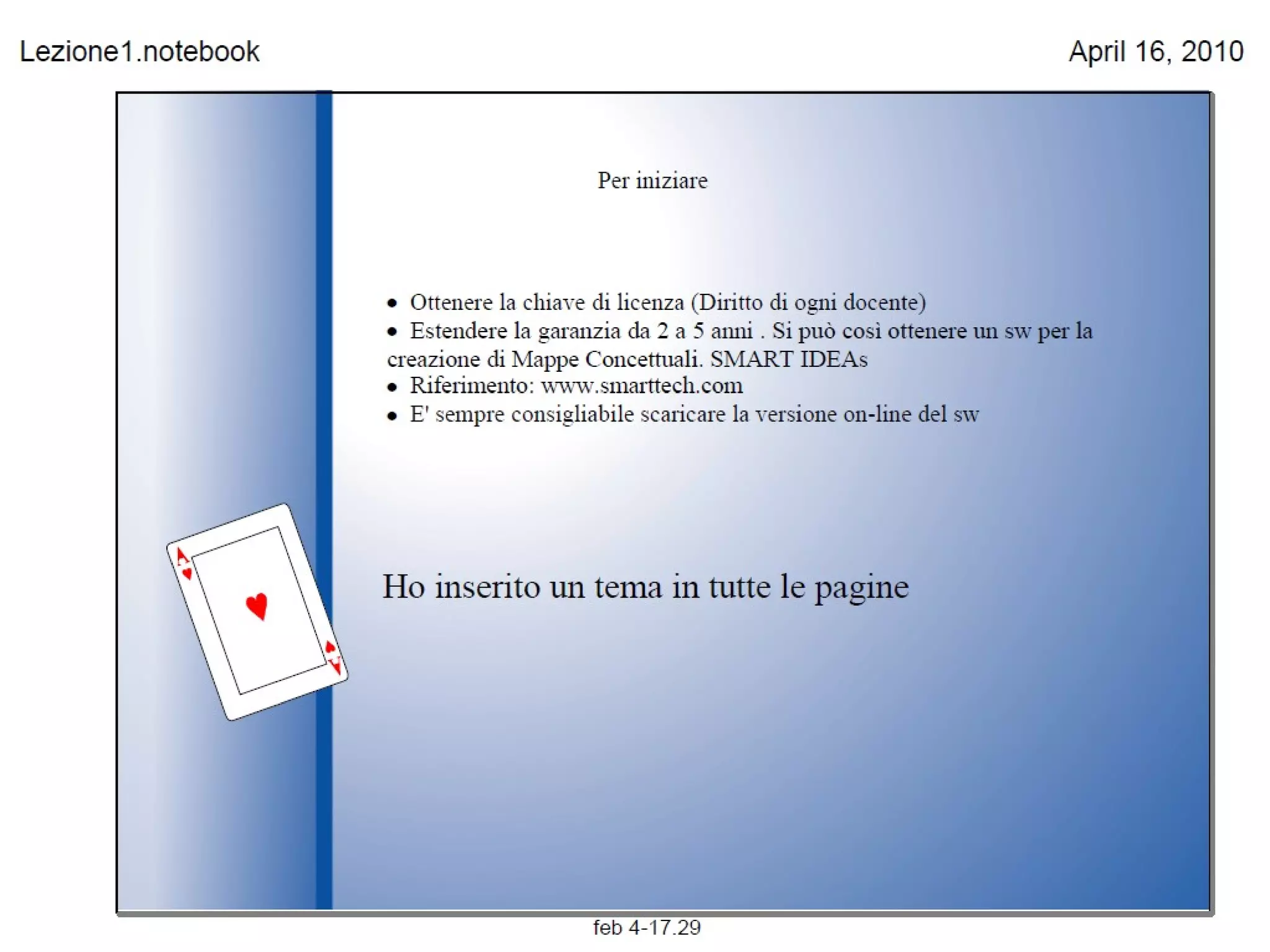 Lezione1.notebook

April 16, 2010

Per iniziare

• Ottenere la chiave di licenza (Diritto di ogni docente)
• Estendere la garanzia da 2 a 5 anni . Si può così ottenere un sw per la creazione di Mappe Concettuali. SMART IDEAs
• Riferimento: www.smarttech.com
• E' sempre consigliabile scaricare la versione on-line del sw

A
A

Ho inserito un tema in tutte le pagine

feb 4-17.29